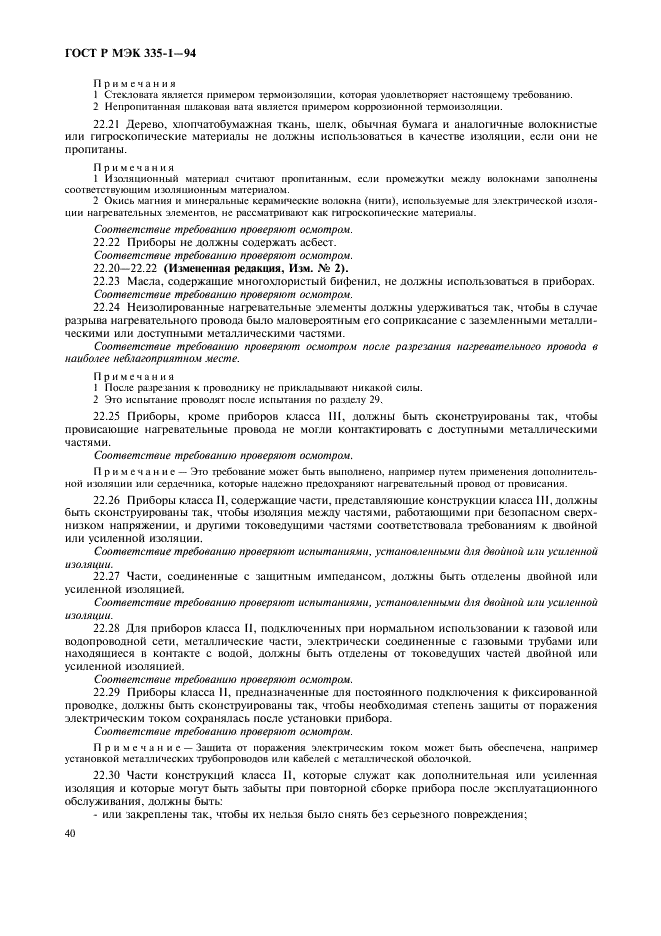 ГОСТ Р МЭК 335-1—94

Примечания
1 Стекловата является примером термоизоляции, которая удовлетворяет настоящему требованию.
2 Непропитанная шлаковая вата является примером коррозионной термоизоляции.

22.21 Дерево, хлопчатобумажная ткань, шелк, обычная бумага и аналогичные волокнистые или гигроскопические материалы не должны использоваться в качестве изоляции, если они не пропитаны.

Примечания
1 Изоляционный материал считают пропитанным, если промежутки между волокнами заполнены соответствующим изоляционным материалом.
2 Окись магния и минеральные керамические волокна (нити), используемые для электрической изоляции нагревательных элементов, не рассматривают как гигроскопические материалы.

Соответствие требованию проверяют осмотром.

22.22 Приборы не должны содержать асбест.

Соответствие требованию проверяют осмотром.

22.20—22.22 (Измененная редакция, Изм. № 2).

22.23 Масла, содержащие многохлористый бифенил, не должны использоваться в приборах.

Соответствие требованию проверяют осмотром.

22.24 Неизолированные нагревательные элементы должны удерживаться так, чтобы в случае разрыва нагревательного провода было маловероятным его соприкасание с заземленными металлическими или доступными металлическими частями.

Соответствие требованию проверяют осмотром после разрезания нагревательного провода в наиболее неблагоприятном месте.

Примечания
1 После разрезания к проводнику не прикладывают никакой силы.
2 Это испытание проводят после испытания по разделу 29.

22.25 Приборы, кроме приборов класса III, должны быть сконструированы так, чтобы провисающие нагревательные провода не могли контактировать с доступными металлическими частями.

Соответствие требованию проверяют осмотром.

Примечание — Это требование может быть выполнено, например путем применения дополнительной изоляции или сердечника, которые надежно предохраняют нагревательный провод от провисания.

22.26 Приборы класса II, содержащие части, представляющие конструкции класса III, должны быть сконструированы так, чтобы изоляция между частями, работающими при безопасном сверхнизком напряжении, и другими токоведущими частями соответствовала требованиям к двойной или усиленной изоляции.

Соответствие требованию проверяют испытаниями, установленными для двойной или усиленной изоляции.

22.27 Части, соединенные с защитным импедансом, должны быть отделены двойной или усиленной изоляцией.

Соответствие требованию проверяют испытаниями, установленными для двойной или усиленной изоляции.

22.28 Для приборов класса II, подключенных при нормальном использовании к газовой или водопроводной сети, металлические части, электрически соединенные с газовыми трубами или находящиеся в контакте с водой, должны быть отделены от токоведущих частей двойной или усиленной изоляцией.

Соответствие требованию проверяют осмотром.

22.29 Приборы класса II, предназначенные для постоянного подключения к фиксированной проводке, должны быть сконструированы так, чтобы необходимая степень защиты от поражения электрическим током сохранялась после установки прибора.

Соответствие требованию проверяют осмотром.

Примечание — Защита от поражения электрическим током может быть обеспечена, например установкой металлических трубопроводов или кабелей с металлической оболочкой.

22.30 Части конструкций класса II, которые служат как дополнительная или усиленная изоляция и которые могут быть забыты при повторной сборке прибора после эксплуатационного обслуживания, должны быть:
- или закреплены так, чтобы их нельзя было снять без серьезного повреждения;

40